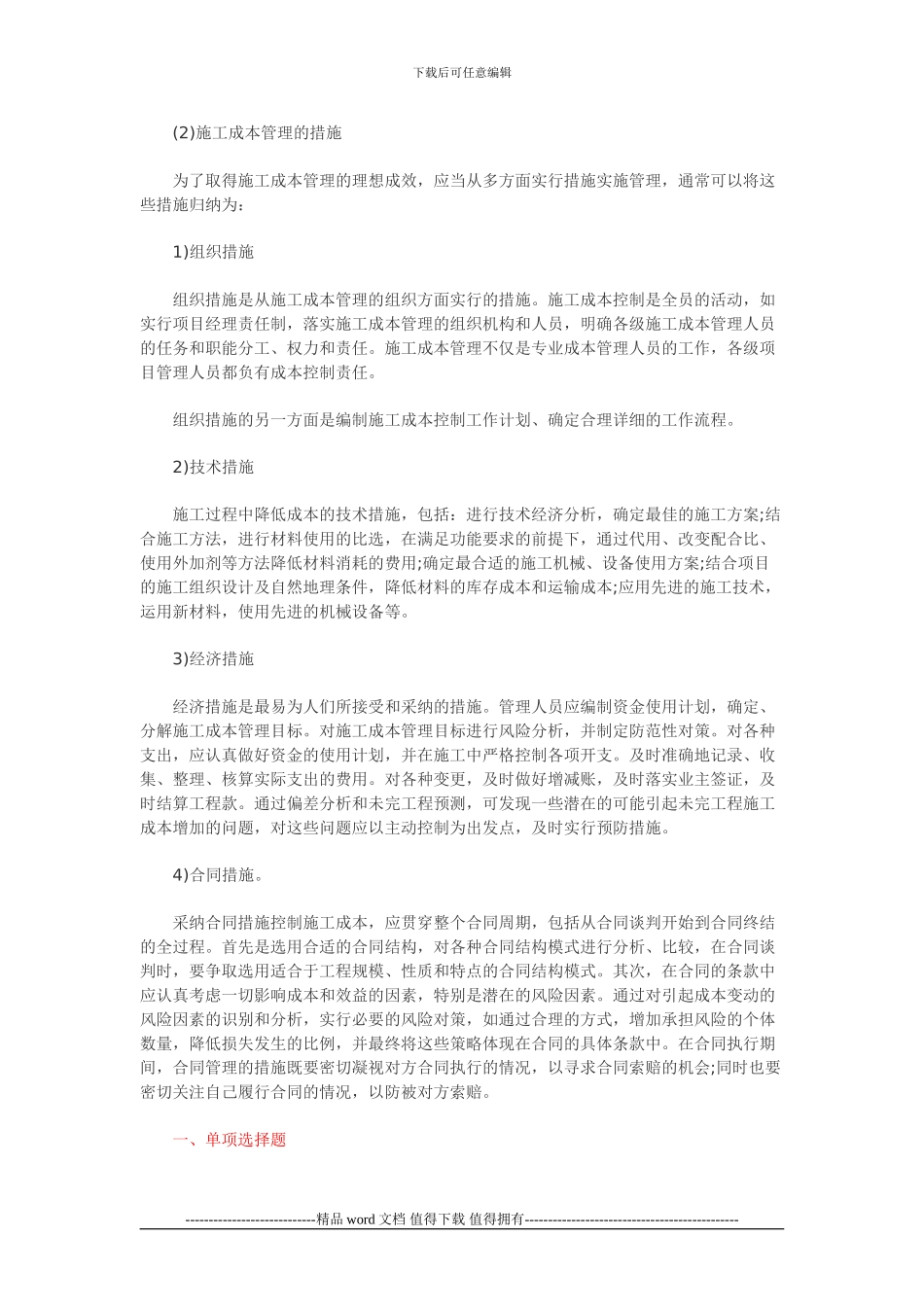 下载后可任意编辑

(2)施工成本管理的措施

为了取得施工成本管理的理想成效，应当从多方面实行措施实施管理，通常可以将这些措施归纳为：

1)组织措施

组织措施是从施工成本管理的组织方面实行的措施。施工成本控制是全员的活动，如实行项目经理责任制，落实施工成本管理的组织机构和人员，明确各级施工成本管理人员的任务和职能分工、权力和责任。施工成本管理不仅是专业成本管理人员的工作，各级项目管理人员都负有成本控制责任。

组织措施的另一方面是编制施工成本控制工作计划、确定合理详细的工作流程。

2)技术措施

施工过程中降低成本的技术措施，包括：进行技术经济分析，确定最佳的施工方案;结合施工方法，进行材料使用的比选，在满足功能要求的前提下，通过代用、改变配合比、使用外加剂等方法降低材料消耗的费用;确定最合适的施工机械、设备使用方案;结合项目的施工组织设计及自然地理条件，降低材料的库存成本和运输成本;应用先进的施工技术，运用新材料，使用先进的机械设备等。

3)经济措施

经济措施是最易为人们所接受和采纳的措施。管理人员应编制资金使用计划，确定、分解施工成本管理目标。对施工成本管理目标进行风险分析，并制定防范性对策。对各种支出，应认真做好资金的使用计划，并在施工中严格控制各项开支。及时准确地记录、收集、整理、核算实际支出的费用。对各种变更，及时做好增减账，及时落实业主签证，及时结算工程款。通过偏差分析和未完工程预测，可发现一些潜在的可能引起未完工程施工成本增加的问题，对这些问题应以主动控制为出发点，及时实行预防措施。

4)合同措施。

采纳合同措施控制施工成本，应贯穿整个合同周期，包括从合同谈判开始到合同终结的全过程。首先是选用合适的合同结构，对各种合同结构模式进行分析、比较，在合同谈判时，要争取选用适合于工程规模、性质和特点的合同结构模式。其次，在合同的条款中应认真考虑一切影响成本和效益的因素，特别是潜在的风险因素。通过对引起成本变动的风险因素的识别和分析，实行必要的风险对策，如通过合理的方式，增加承担风险的个体数量，降低损失发生的比例，并最终将这些策略体现在合同的具体条款中。在合同执行期间，合同管理的措施既要密切凝视对方合同执行的情况，以寻求合同索赔的机会;同时也要密切关注自己履行合同的情况，以防被对方索赔。

一、单项选择题

----------------------------精品 word 文档 值得下载 值得拥有----------------------------------------------